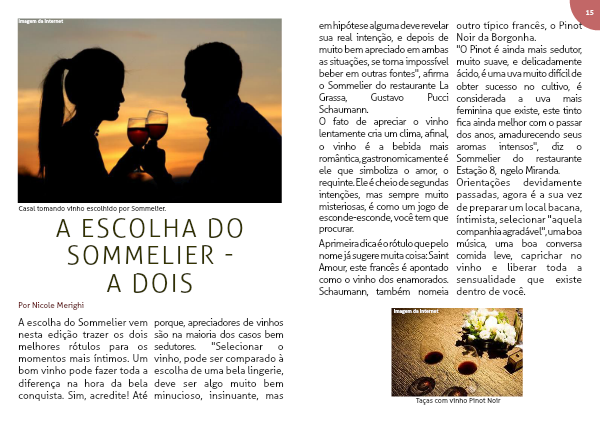 15

Imagem da Internet

Casal tomando vinho escolhido por Sommelier.

A ESCOLHA DO SOMMELIER - A DOIS

Por Nicole Merighi

A escolha do Sommelier vem nesta edição trazer os dois melhores rótulos para os momentos mais íntimos. Um bom vinho pode fazer toda a diferença na hora da bela conquista. Sim, acredite! Até porque, apreciadores de vinhos são na maioria dos casos bem sedutores. "Selecionar o vinho, pode ser comparado à escolha de uma bela lingerie, deve ser algo muito bem minucioso, insinuante, mas em hipótese alguma deve revelar sua real intenção, e depois de muito bem apreciado em ambas as situações, se torna impossível beber em outras fontes", afirma o Sommelier do restaurante La Grassa, Gustavo Pucci Schaumann.

O fato de apreciar o vinho lentamente cria um clima, afinal, o vinho é a bebida mais romântica, gastronomicamente é ele que simboliza o amor, o requinte. Ele é cheio de segundas intenções, mas sempre muito misteriosas, é como um jogo de esconde-esconde, você tem que procurar.

A primeira dica é o rótulo que pelo nome já sugere muita coisa: Saint Amour, este francês é apontado como o vinho dos enamorados. Schaumann, também nomeia outro típico francês, o Pinot Noir da Borgonha.

"O Pinot é ainda mais sedutor, muito suave, e delicadamente ácido, é uma uva muito difícil de obter sucesso no cultivo, é considerada a uva mais feminina que existe, este tinto fica ainda melhor com o passar dos anos, amadurecendo seus aromas intensos", diz o Sommelier do restaurante Estação 8, ngelo Miranda.

Orientações devidamente passadas, agora é a sua vez de preparar um local bacana, íntimista, selecionar "aquela companhia agradável", uma boa música, uma boa conversa comida leve, caprichar no vinho e liberar toda a sensualidade que existe dentro de você.

Imagem da Internet

Taças com vinho Pinot Noir